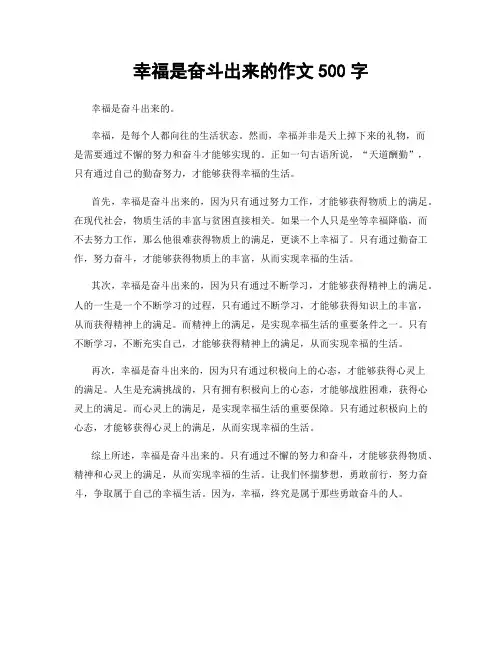 幸福是奋斗出来的作文 500 字

幸福是奋斗出来的。

幸福，是每个人都向往的生活状态。然而，幸福并非是天上掉下来的礼物，而是需要通过不懈的努力和奋斗才能够实现的。正如一句古语所说，“天道酬勤”，只有通过自己的勤奋努力，才能够获得幸福的生活。

首先，幸福是奋斗出来的，因为只有通过努力工作，才能够获得物质上的满足。在现代社会，物质生活的丰富与贫困直接相关。如果一个人只是坐等幸福降临，而不去努力工作，那么他很难获得物质上的满足，更谈不上幸福了。只有通过勤奋工作，努力奋斗，才能够获得物质上的丰富，从而实现幸福的生活。

其次，幸福是奋斗出来的，因为只有通过不断学习，才能够获得精神上的满足。人的一生是一个不断学习的过程，只有通过不断学习，才能够获得知识上的丰富，从而获得精神上的满足。而精神上的满足，是实现幸福生活的重要条件之一。只有不断学习，不断充实自己，才能够获得精神上的满足，从而实现幸福的生活。

再次，幸福是奋斗出来的，因为只有通过积极向上的心态，才能够获得心灵上的满足。人生是充满挑战的，只有拥有积极向上的心态，才能够战胜困难，获得心灵上的满足。而心灵上的满足，是实现幸福生活的重要保障。只有通过积极向上的心态，才能够获得心灵上的满足，从而实现幸福的生活。

综上所述，幸福是奋斗出来的。只有通过不懈的努力和奋斗，才能够获得物质、精神和心灵上的满足，从而实现幸福的生活。让我们怀揣梦想，勇敢前行，努力奋斗，争取属于自己的幸福生活。因为，幸福，终究是属于那些勇敢奋斗的人。